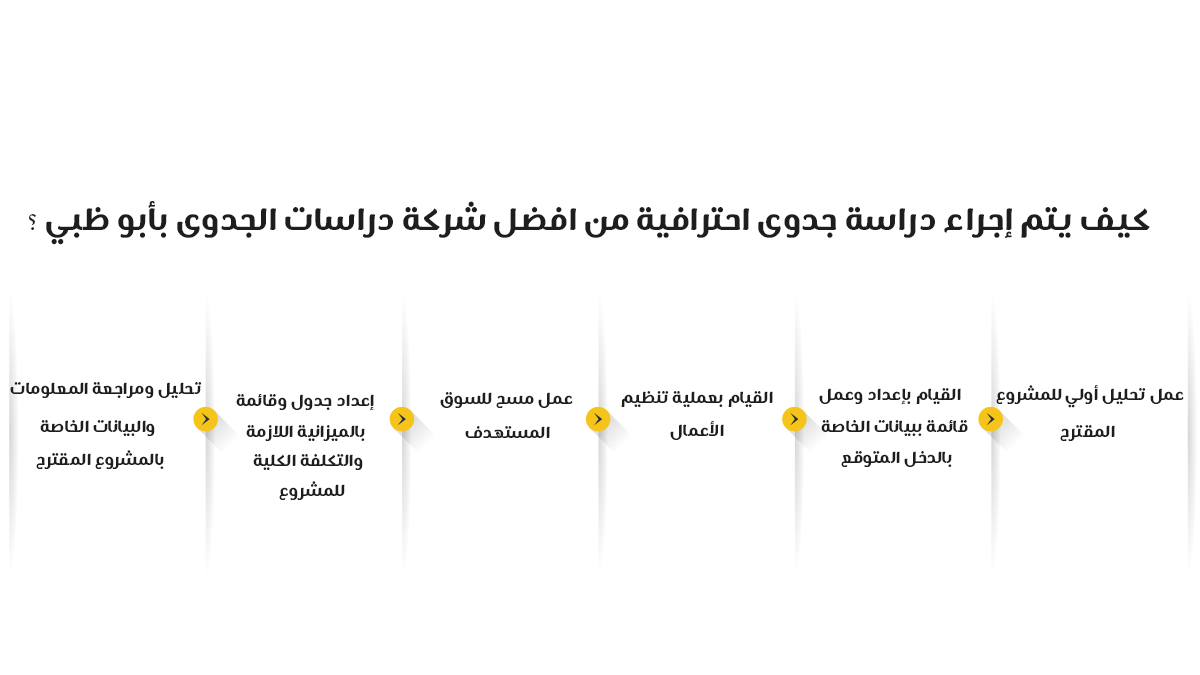 كيف يتم إجراء دراسة جدوى احترافية من افضل شركة دراسات الجدوى بأبو ظبي ؟

عمل تحليل أولي للمشروع المقترح

القيام بإعداد وعمل قائمة ببيانات الخاصة بالدخل المتوقع

القيام بعملية تنظيم الأعمال

عمل مسح للسوق المستهدف

إعداد جدول وقائمة بالميزانية اللازمة والتكلفة الكلية للمشروع

تحليل ومراجعة المعلومات والبيانات الخاصة بالمشروع المقترح